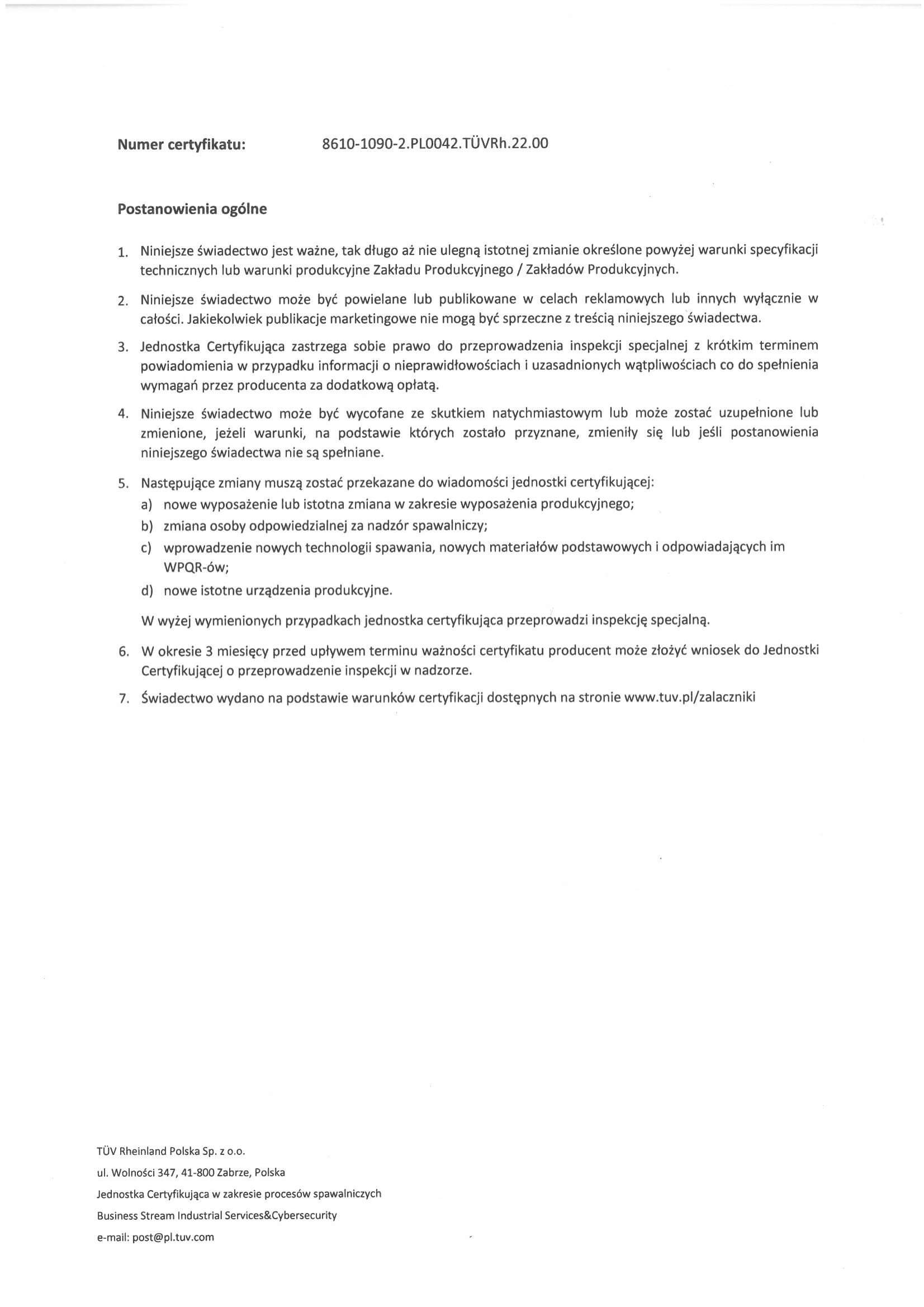 Numer certyfikatu: 8610-1090-2.PL0042.TÜVRh.22.00

Postanowienia ogólne

1. Niniejsze świadectwo jest ważne, tak długo aż nie ulegną istotnej zmianie określone powyżej warunki specyfikacji technicznych lub warunki produkcyjne Zakładu Produkcyjnego / Zakładów Produkcyjnych.

2. Niniejsze świadectwo może być powielane lub publikowane w celach reklamowych lub innych wyłącznie w całości. Jakiekolwiek publikacje marketingowe nie mogą być sprzeczne z treścią niniejszego świadectwa.

3. Jednostka Certyfikująca zastrzega sobie prawo do przeprowadzenia inspekcji specjalnej z krótkim terminem powiadomienia w przypadku informacji o nieprawidłowościach i uzasadnionych wątpliwościach co do spełnienia wymagań przez producenta za dodatkową opłatą.

4. Niniejsze świadectwo może być wycofane ze skutkiem natychmiastowym lub może zostać uzupełnione lub zmienione, jeżeli warunki, na podstawie których zostało przyznane, zmieniły się lub jeśli postanowienia niniejszego świadectwa nie są spełniane.

5. Następujące zmiany muszą zostać przekazane do wiadomości jednostki certyfikującej:
a) nowe wyposażenie lub istotna zmiana w zakresie wyposażenia produkcyjnego;
b) zmiana osoby odpowiedzialnej za nadzór spawalniczy;
c) wprowadzenie nowych technologii spawania, nowych materiałów podstawowych i odpowiadających im WPQR-ów;
d) nowe istotne urządzenia produkcyjne.

W wyżej wymienionych przypadkach jednostka certyfikująca przeprowadzi inspekcję specjalną.

6. W okresie 3 miesięcy przed upływem terminu ważności certyfikatu producent może złożyć wniosek do Jednostki Certyfikującej o przeprowadzenie inspekcji w nadzorze.

7. Świadectwo wydano na podstawie warunków certyfikacji dostępnych na stronie www.tuv.pl/zalaczniki

TÜV Rheinland Polska Sp. z o.o.
ul. Wolności 347, 41-800 Zabrze, Polska
Jednostka Certyfikująca w zakresie procesów spawalniczych
Business Stream Industrial Services&Cybersecurity
e-mail: post@pl.tuv.com